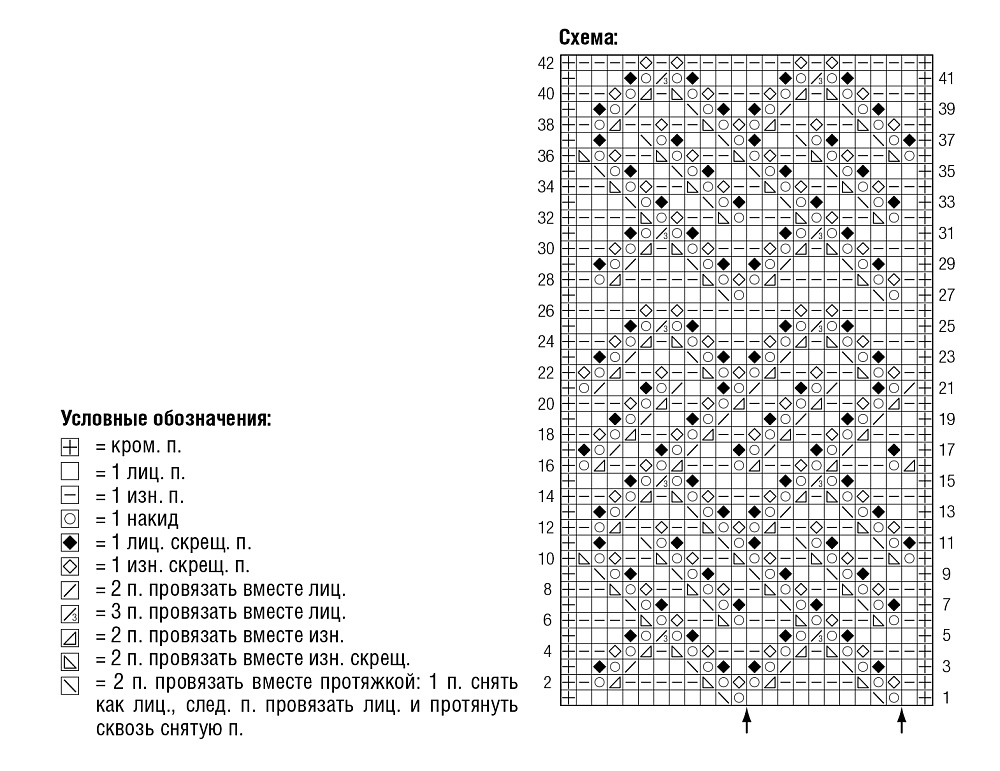 Схема:

42 40 38 36 34 32 30 28 26 24 22 20 18 16 14 12 10 8 6 4 2

41 39 37 35 33 31 29 27 25 23 21 19 17 15 13 11 9 7 5 3 1

Условные обозначения:
= кром. п.
= 1 лиц. п.
= 1 изн. п.
= 1 накид
= 1 лиц. скрещ. п.
= 1 изн. скрещ. п.
= 2 п. провязать вместе лиц.
= 3 п. провязать вместе лиц.
= 2 п. провязать вместе изн.
= 2 п. провязать вместе изн. скрещ.
= 2 п. провязать вместе протяжкой: 1 п. снять как лиц., след. п. провязать лиц. и протянуть сквозь снятую п.